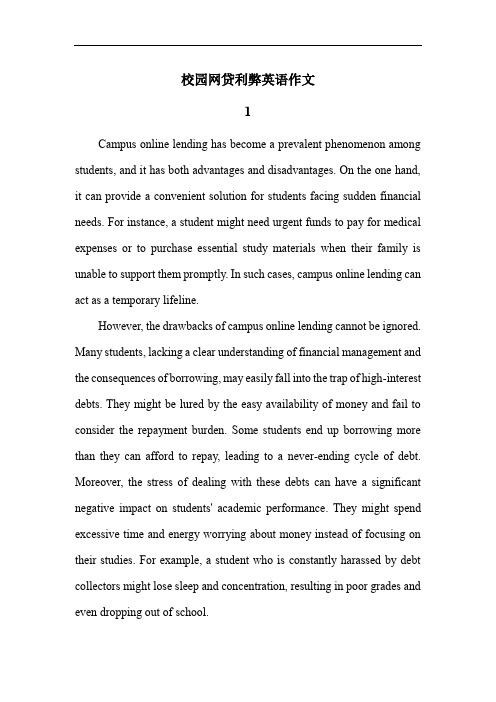 校园网贷利弊英语作文

1

Campus online lending has become a prevalent phenomenon among students, and it has both advantages and disadvantages. On the one hand, it can provide a convenient solution for students facing sudden financial needs. For instance, a student might need urgent funds to pay for medical expenses or to purchase essential study materials when their family is unable to support them promptly. In such cases, campus online lending can act as a temporary lifeline.

However, the drawbacks of campus online lending cannot be ignored. Many students, lacking a clear understanding of financial management and the consequences of borrowing, may easily fall into the trap of high-interest debts. They might be lured by the easy availability of money and fail to consider the repayment burden. Some students end up borrowing more than they can afford to repay, leading to a never-ending cycle of debt. Moreover, the stress of dealing with these debts can have a significant negative impact on students' academic performance. They might spend excessive time and energy worrying about money instead of focusing on their studies. For example, a student who is constantly harassed by debt collectors might lose sleep and concentration, resulting in poor grades and even dropping out of school.